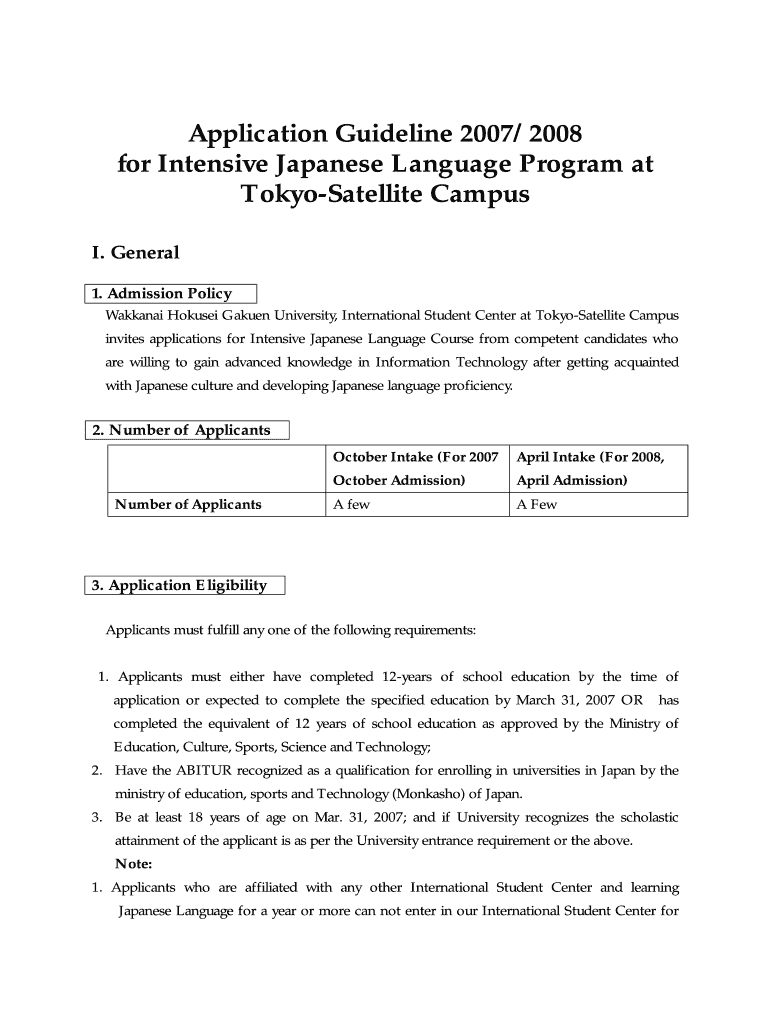 Application Guideline 2007/ 2008
for Intensive Japanese Language Program at
Tokyo-Satellite Campus

I. General

1. Admission Policy

Wakkanai Hokusei Gakuen University, International Student Center at Tokyo-Satellite Campus invites applications for Intensive Japanese Language Course from competent candidates who are willing to gain advanced knowledge in Information Technology after getting acquainted with Japanese culture and developing Japanese language proficiency.

2. Number of Applicants

| | October Intake (For 2007 October Admission) | April Intake (For 2008, April Admission) |
|---|---|---|
| Number of Applicants | A few | A Few |

3. Application Eligibility

Applicants must fulfill any one of the following requirements:

1. Applicants must either have completed 12-years of school education by the time of application or expected to complete the specified education by March 31, 2007 OR has completed the equivalent of 12 years of school education as approved by the Ministry of Education, Culture, Sports, Science and Technology;
2. Have the ABITUR recognized as a qualification for enrolling in universities in Japan by the ministry of education, sports and Technology (Monkasho) of Japan.
3. Be at least 18 years of age on Mar. 31, 2007; and if University recognizes the scholastic attainment of the applicant is as per the University entrance requirement or the above.

Note:

1. Applicants who are affiliated with any other International Student Center and learning Japanese Language for a year or more can not enter in our International Student Center for